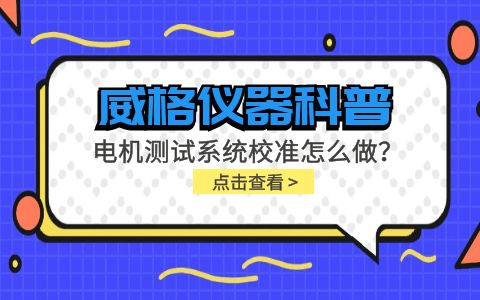 威格仪器科普

电机测试系统校准怎么做?

点击查看 >